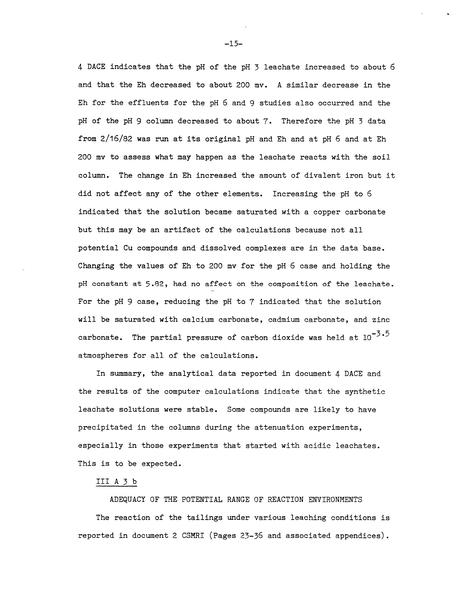 -15-

4 DACE indicates that the pH of the pH 3 leachate increased to about 6 and that the Eh decreased to about 200 mv. A similar decrease in the Eh for the effluents for the pH 6 and 9 studies also occurred and the pH of the pH 9 column decreased to about 7. Therefore the pH 3 data from 2/16/82 was run at its original pH and Eh and at pH 6 and at Eh 200 mv to assess what may happen as the leachate reacts with the soil column. The change in Eh increased the amount of divalent iron but it did not affect any of the other elements. Increasing the pH to 6 indicated that the solution became saturated with a copper carbonate but this may be an artifact of the calculations because not all potential Cu compounds and dissolved complexes are in the data base. Changing the values of Eh to 200 mv for the pH 6 case and holding the pH constant at 5.82, had no affect on the composition of the leachate. For the pH 9 case, reducing the pH to 7 indicated that the solution will be saturated with calcium carbonate, cadmium carbonate, and zinc carbonate. The partial pressure of carbon dioxide was held at $10^{-3.5}$ atmospheres for all of the calculations.

In summary, the analytical data reported in document 4 DACE and the results of the computer calculations indicate that the synthetic leachate solutions were stable. Some compounds are likely to have precipitated in the columns during the attenuation experiments, especially in those experiments that started with acidic leachates. This is to be expected.

III A 3 b

ADEQUACY OF THE POTENTIAL RANGE OF REACTION ENVIRONMENTS

The reaction of the tailings under various leaching conditions is reported in document 2 CSMRI (Pages 23-36 and associated appendices).